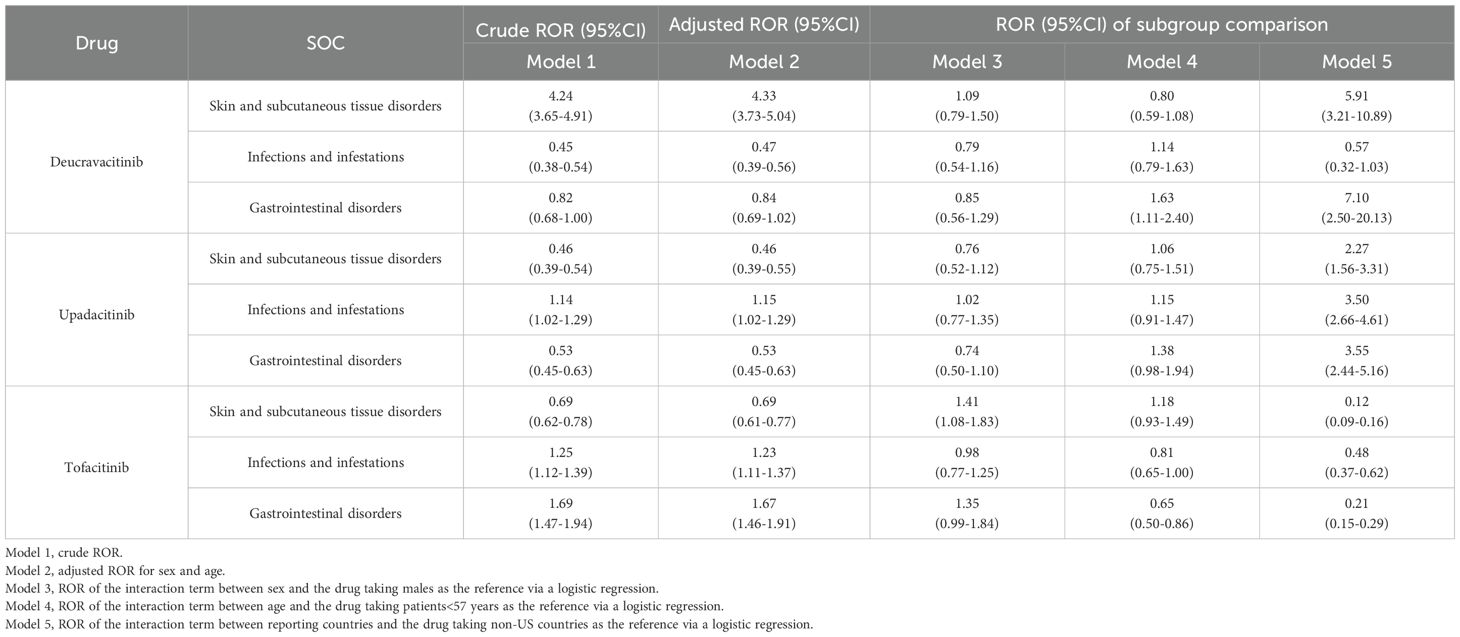 | Drug | SOC | Crude ROR (95%CI) | Adjusted ROR (95%CI) | ROR (95%CI) of subgroup comparison | | |
|---|---|---|---|---|---|---|
| | | Model 1 | Model 2 | Model 3 | Model 4 | Model 5 |
| Deucravacitinib | Skin and subcutaneous tissue disorders | 4.24 (3.65-4.91) | 4.33 (3.73-5.04) | 1.09 (0.79-1.50) | 0.80 (0.59-1.08) | 5.91 (3.21-10.89) |
| | Infections and infestations | 0.45 (0.38-0.54) | 0.47 (0.39-0.56) | 0.79 (0.54-1.16) | 1.14 (0.79-1.63) | 0.57 (0.32-1.03) |
| | Gastrointestinal disorders | 0.82 (0.68-1.00) | 0.84 (0.69-1.02) | 0.85 (0.56-1.29) | 1.63 (1.11-2.40) | 7.10 (2.50-20.13) |
| Upadacitinib | Skin and subcutaneous tissue disorders | 0.46 (0.39-0.54) | 0.46 (0.39-0.55) | 0.76 (0.52-1.12) | 1.06 (0.75-1.51) | 2.27 (1.56-3.31) |
| | Infections and infestations | 1.14 (1.02-1.29) | 1.15 (1.02-1.29) | 1.02 (0.77-1.35) | 1.15 (0.91-1.47) | 3.50 (2.66-4.61) |
| | Gastrointestinal disorders | 0.53 (0.45-0.63) | 0.53 (0.45-0.63) | 0.74 (0.50-1.10) | 1.38 (0.98-1.94) | 3.55 (2.44-5.16) |
| Tofacitinib | Skin and subcutaneous tissue disorders | 0.69 (0.62-0.78) | 0.69 (0.61-0.77) | 1.41 (1.08-1.83) | 1.18 (0.93-1.49) | 0.12 (0.09-0.16) |
| | Infections and infestations | 1.25 (1.12-1.39) | 1.23 (1.11-1.37) | 0.98 (0.77-1.25) | 0.81 (0.65-1.00) | 0.48 (0.37-0.62) |
| | Gastrointestinal disorders | 1.69 (1.47-1.94) | 1.67 (1.46-1.91) | 1.35 (0.99-1.84) | 0.65 (0.50-0.86) | 0.21 (0.15-0.29) |

Model 1, crude ROR.
Model 2, adjusted ROR for sex and age.
Model 3, ROR of the interaction term between sex and the drug taking males as the reference via a logistic regression.
Model 4, ROR of the interaction term between age and the drug taking patients<57 years as the reference via a logistic regression.
Model 5, ROR of the interaction term between reporting countries and the drug taking non-US countries as the reference via a logistic regression.